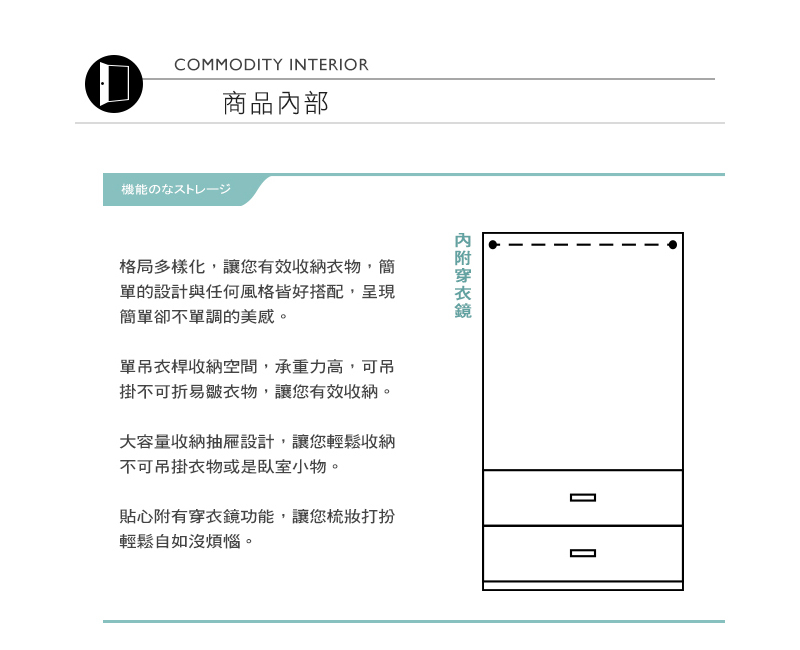 COMMODITY INTERIOR

商品內部

機能のなストレージ

格局多樣化，讓您有效收納衣物，簡單的設計與任何風格皆好搭配，呈現簡單卻不單調的美感。

單吊衣桿收納空間，承重力高，可吊掛不可折易皺衣物，讓您有效收納。

大容量收納抽屜設計，讓您輕鬆收納不可吊掛衣物或是臥室小物。

貼心附有穿衣鏡功能，讓您梳妝打扮輕鬆自如沒煩惱。

內附穿衣鏡